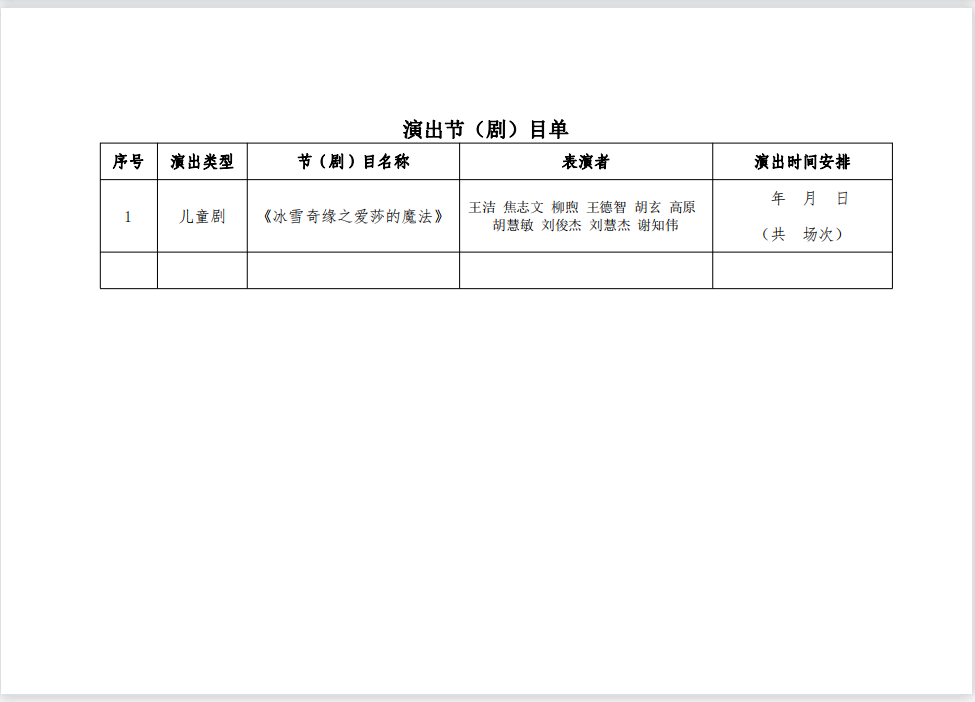 演出节（剧）目单

| 序号 | 演出类型 | 节（剧）目名称 | 表演者 | 演出时间安排 |
|---|---|---|---|---|
| 1 | 儿童剧 | 《冰雪奇缘之爱莎的魔法》 | 王洁 焦志文 柳煦 王德智 胡玄 高原 胡慧敏 刘俊杰 刘慧杰 谢知伟 | 年 月 日 （共 场次） |
| | | | | |